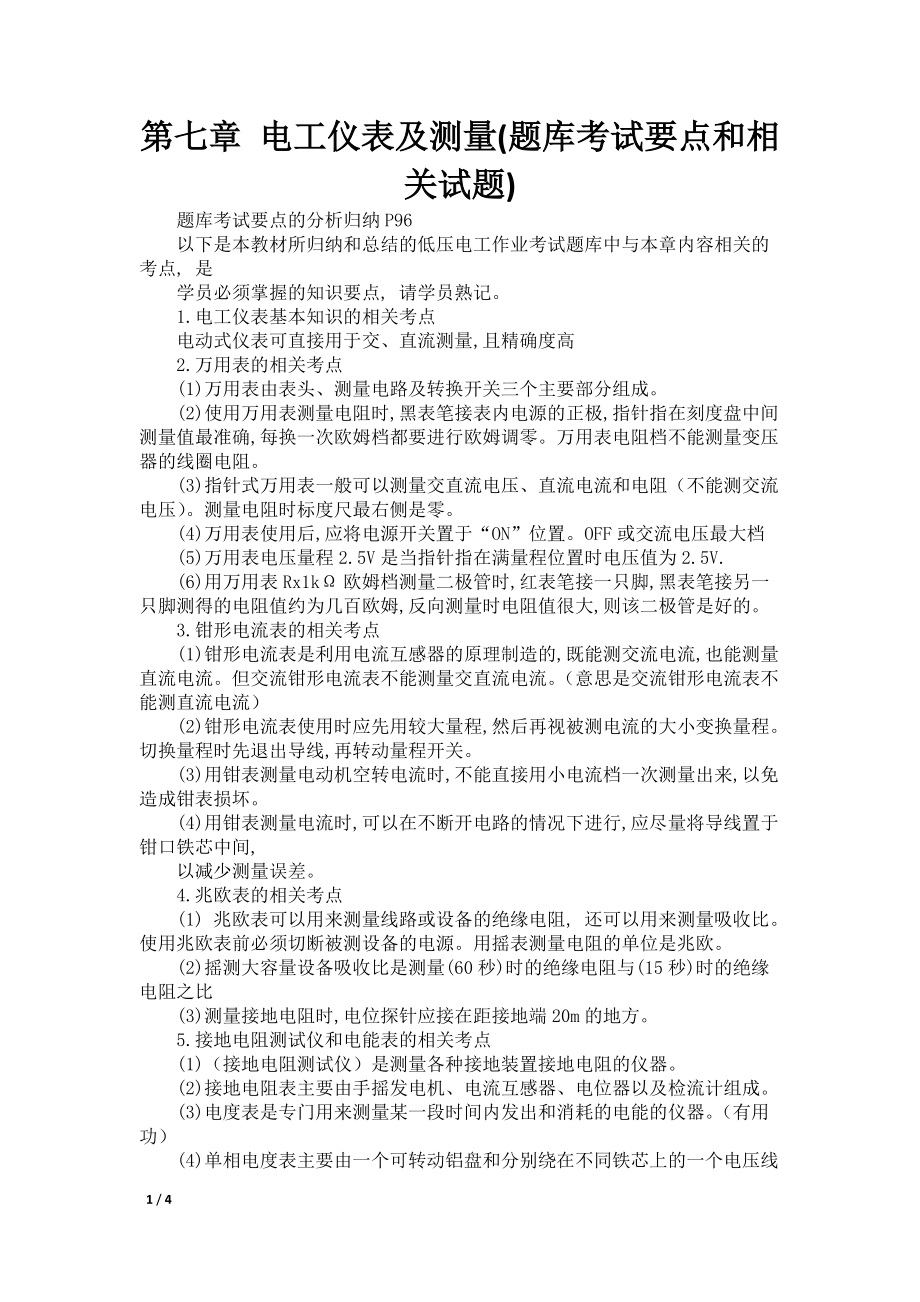 第七章 电工仪表及测量(题库考试要点和相关试题)

题库考试要点的分析归纳 P96

以下是本教材所归纳和总结的低压电工作业考试题库中与本章内容相关的考点, 是

学员必须掌握的知识要点, 请学员熟记。

1.电工仪表基本知识的相关考点

电动式仪表可直接用于交、直流测量,且精确度高

2.万用表的相关考点

(1)万用表由表头、测量电路及转换开关三个主要部分组成。

(2)使用万用表测量电阻时,黑表笔接表内电源的正极,指针指在刻度盘中间测量值最准确,每换一次欧姆档都要进行欧姆调零。万用表电阻档不能测量变压器的线圈电阻。

(3)指针式万用表一般可以测量交直流电压、直流电流和电阻（不能测交流电压)。测量电阻时标度尺最右侧是零。

(4)万用表使用后,应将电源开关置于“ON”位置。OFF 或交流电压最大档

(5)万用表电压量程 2.5V 是当指针指在满量程位置时电压值为 2.5V.

(6)用万用表 Rx1kΩ 欧姆档测量二极管时,红表笔接一只脚,黑表笔接另一只脚测得的电阻值约为几百欧姆,反向测量时电阻值很大,则该二极管是好的。

3.钳形电流表的相关考点

(1)钳形电流表是利用电流互感器的原理制造的,既能测交流电流,也能测量直流电流。但交流钳形电流表不能测量交直流电流。(意思是交流钳形电流表不能测直流电流)

(2)钳形电流表使用时应先用较大量程,然后再视被测电流的大小变换量程。切换量程时先退出导线,再转动量程开关。

(3)用钳表测量电动机空转电流时,不能直接用小电流档一次测量出来,以免造成钳表损坏。

(4)用钳表测量电流时,可以在不断开电路的情况下进行,应尽量将导线置于钳口铁芯中间,

以减少测量误差。

4.兆欧表的相关考点

(1) 兆欧表可以用来测量线路或设备的绝缘电阻, 还可以用来测量吸收比。使用兆欧表前必须切断被测设备的电源。用摇表测量电阻的单位是兆欧。

(2)摇测大容量设备吸收比是测量(60 秒)时的绝缘电阻与(15 秒)时的绝缘电阻之比

(3)测量接地电阻时,电位探针应接在距接地端 20m 的地方。

5.接地电阻测试仪和电能表的相关考点

(1)（接地电阻测试仪）是测量各种接地装置接地电阻的仪器。

(2)接地电阻表主要由手摇发电机、电流互感器、电位器以及检流计组成。

(3)电度表是专门用来测量某一段时间内发出和消耗的电能的仪器。(有用功)

(4)单相电度表主要由一个可转动铝盘和分别绕在不同铁芯上的一个电压线

1 / 4